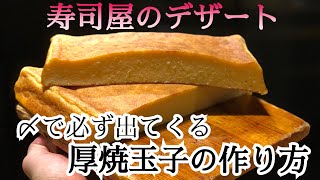 寿司屋のデザート

〆で必ず出てくる
厚焼玉子の作り方